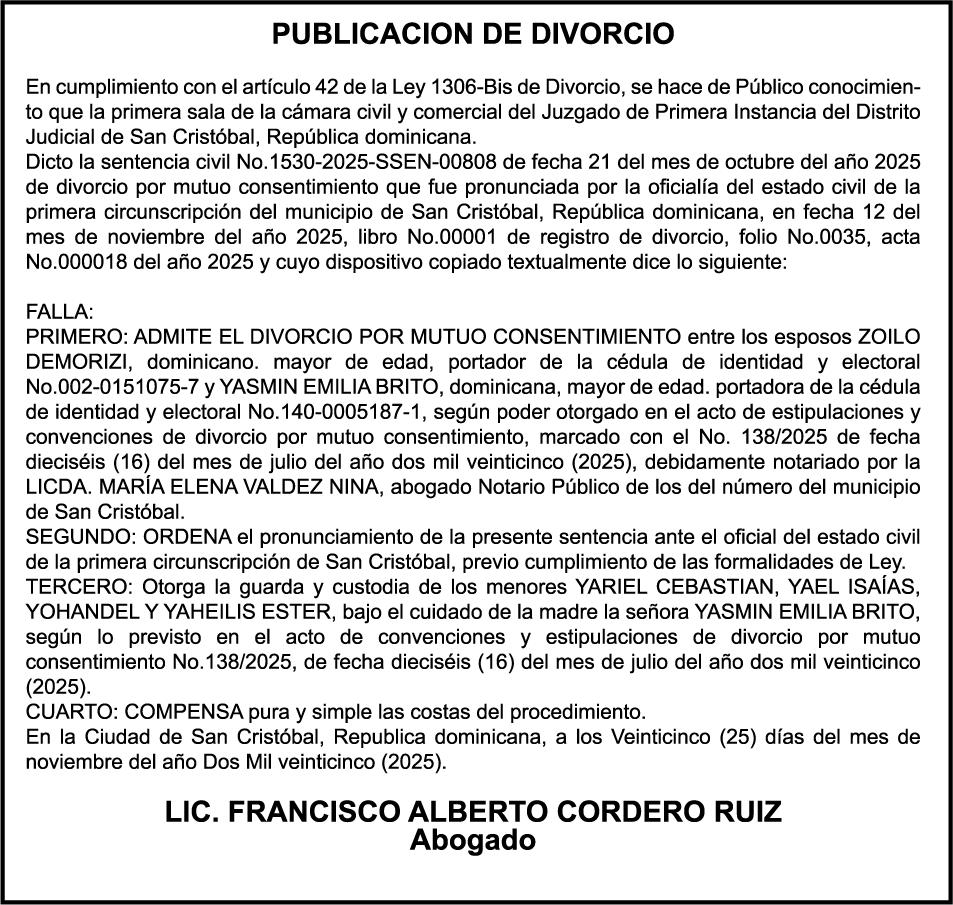 PUBLICACION DE DIVORCIO

En cumplimiento con el artículo 42 de la Ley 1306-Bis de Divorcio, se hace de Público conocimiento que la primera sala de la cámara civil y comercial del Juzgado de Primera Instancia del Distrito Judicial de San Cristóbal, República dominicana.
Dicto la sentencia civil No.1530-2025-SSEN-00808 de fecha 21 del mes de octubre del año 2025 de divorcio por mutuo consentimiento que fue pronunciada por la oficialía del estado civil de la primera circunscripción del municipio de San Cristóbal, República dominicana, en fecha 12 del mes de noviembre del año 2025, libro No.00001 de registro de divorcio, folio No.0035, acta No.000018 del año 2025 y cuyo dispositivo copiado textualmente dice lo siguiente:

FALLA:
PRIMERO: ADMITE EL DIVORCIO POR MUTUO CONSENTIMIENTO entre los esposos ZOILO DEMORIZI, dominicano. mayor de edad, portador de la cédula de identidad y electoral No.002-0151075-7 y YASMIN EMILIA BRITO, dominicana, mayor de edad. portadora de la cédula de identidad y electoral No.140-0005187-1, según poder otorgado en el acto de estipulaciones y convenciones de divorcio por mutuo consentimiento, marcado con el No. 138/2025 de fecha dieciséis (16) del mes de julio del año dos mil veinticinco (2025), debidamente notariado por la LICDA. MARÍA ELENA VALDEZ NINA, abogado Notario Público de los del número del municipio de San Cristóbal.
SEGUNDO: ORDENA el pronunciamiento de la presente sentencia ante el oficial del estado civil de la primera circunscripción de San Cristóbal, previo cumplimiento de las formalidades de Ley.
TERCERO: Otorga la guarda y custodia de los menores YARIEL CEBASTIAN, YAEL ISAÍAS, YOHANDEL Y YAHEILIS ESTER, bajo el cuidado de la madre la señora YASMIN EMILIA BRITO, según lo previsto en el acto de convenciones y estipulaciones de divorcio por mutuo consentimiento No.138/2025, de fecha dieciséis (16) del mes de julio del año dos mil veinticinco (2025).
CUARTO: COMPENSA pura y simple las costas del procedimiento.
En la Ciudad de San Cristóbal, Republica dominicana, a los Veinticinco (25) días del mes de noviembre del año Dos Mil veinticinco (2025).

LIC. FRANCISCO ALBERTO CORDERO RUIZ
Abogado